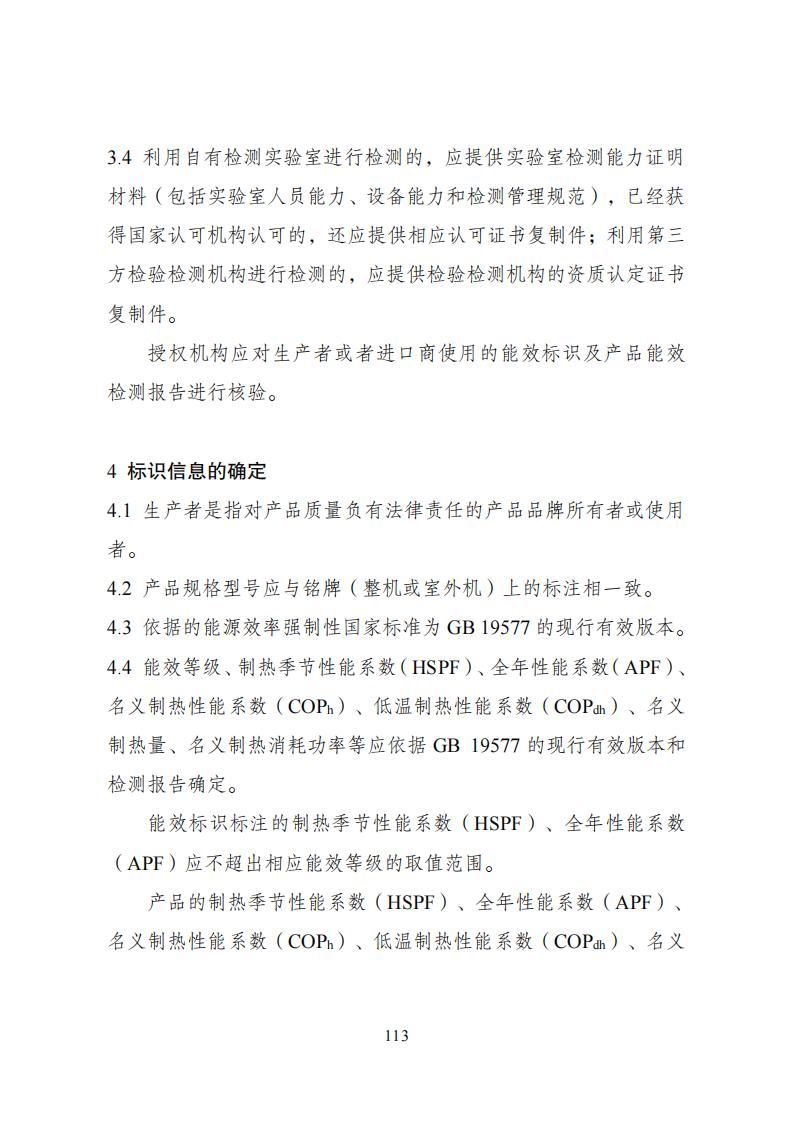 3.4 利用自有检测实验室进行检测的，应提供实验室检测能力证明材料（包括实验室人员能力、设备能力和检测管理规范），已经获得国家认可机构认可的，还应提供相应认可证书复制件；利用第三方检验检测机构进行检测的，应提供检验检测机构的资质认定证书复制件。

授权机构应对生产者或者进口商使用的能效标识及产品能效检测报告进行核验。

4 标识信息的确定

4.1 生产者是指对产品质量负有法律责任的产品品牌所有者或使用者。

4.2 产品规格型号应与铭牌（整机或室外机）上的标注相一致。

4.3 依据的能源效率强制性国家标准为 GB 19577 的现行有效版本。

4.4 能效等级、制热季节性能系数（HSPF）、全年性能系数（APF）、名义制热性能系数（$COP_h$）、低温制热性能系数（$COP_{dh}$）、名义制热量、名义制热消耗功率等应依据 GB 19577 的现行有效版本和检测报告确定。

能效标识标注的制热季节性能系数（HSPF）、全年性能系数（APF）应不超出相应能效等级的取值范围。

产品的制热季节性能系数（HSPF）、全年性能系数（APF）、名义制热性能系数（$COP_h$）、低温制热性能系数（$COP_{dh}$）、名义

113